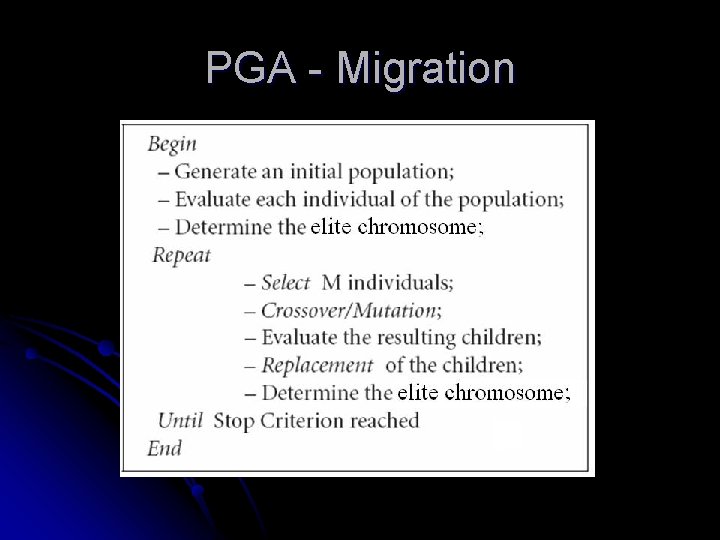 PGA - Migration

Begin
– Generate an initial population;
– Evaluate each individual of the population;
– Determine the elite chromosome;
Repeat
– Select M individuals;
– Crossover/Mutation;
– Evaluate the resulting children;
– Replacement of the children;
– Determine the elite chromosome;
Until Stop Criterion reached
End